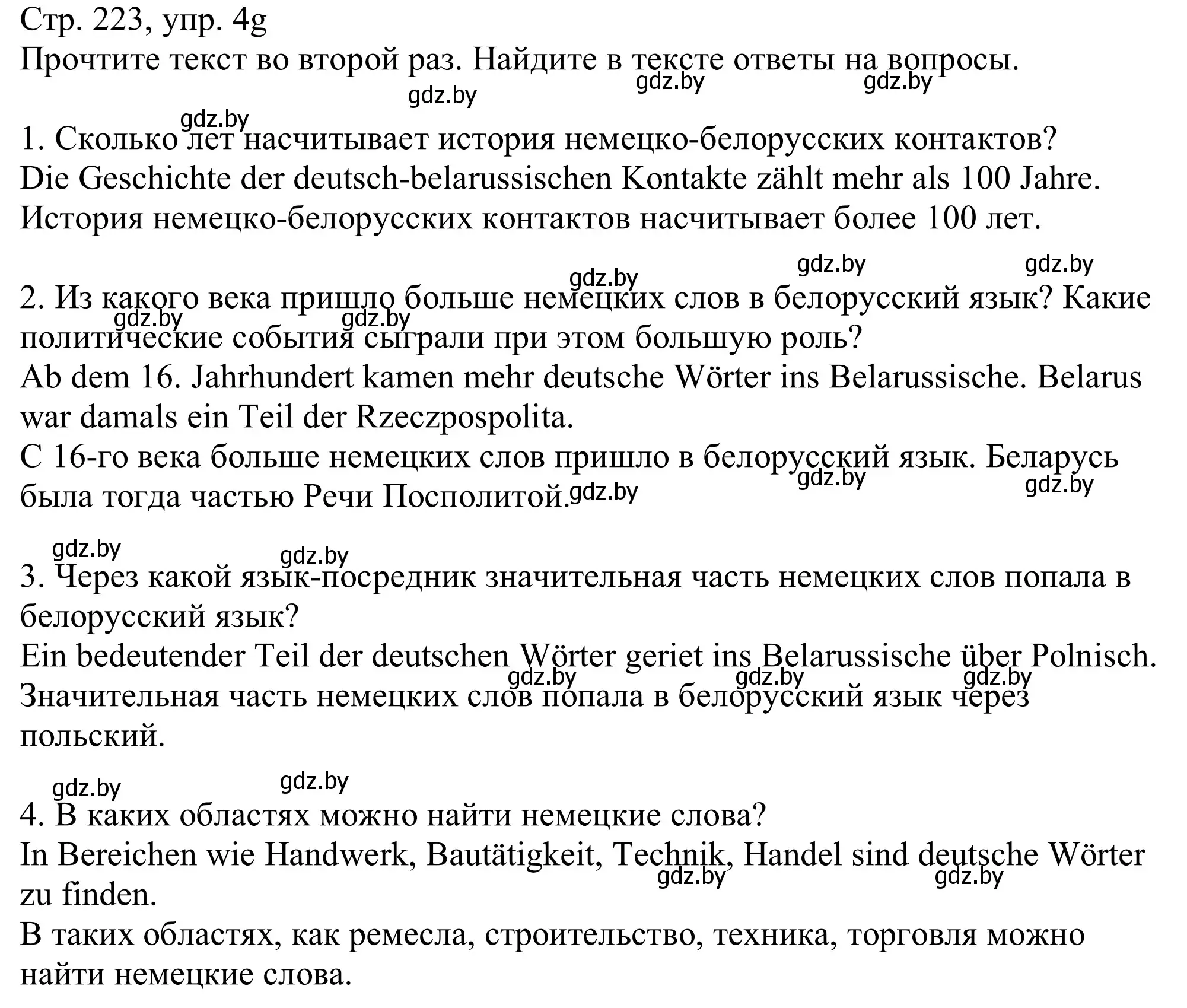 Стр. 223, упр. 4g
Прочтите текст во второй раз. Найдите в тексте ответы на вопросы.

gdz.by gdz.by gdz.by gdz.by

1. Сколько лет насчитывает история немецко-белорусских контактов?
Die Geschichte der deutsch-belarussischen Kontakte zählt mehr als 100 Jahre.
История немецко-белорусских контактов насчитывает более 100 лет.

gdz.by gdz.by gdz.by

2. Из какого века пришло больше немецких слов в белорусский язык? Какие политические события сыграли при этом большую роль?
gdz.by gdz.by
Ab dem 16. Jahrhundert kamen mehr deutsche Wörter ins Belarussische. Belarus war damals ein Teil der Rzeczpospolita.
С 16-го века больше немецких слов пришло в белорусский язык. Беларусь была тогда частью Речи Посполитой.
gdz.by gdz.by gdz.by

gdz.by gdz.by

3. Через какой язык-посредник значительная часть немецких слов попала в белорусский язык?
Ein bedeutender Teil der deutschen Wörter geriet ins Belarussische über Polnisch.
gdz.by gdz.by gdz.by
Значительная часть немецких слов попала в белорусский язык через польский.

gdz.by gdz.by

4. В каких областях можно найти немецкие слова?
In Bereichen wie Handwerk, Bautätigkeit, Technik, Handel sind deutsche Wörter zu finden.
gdz.by gdz.by
В таких областях, как ремесла, строительство, техника, торговля можно найти немецкие слова.